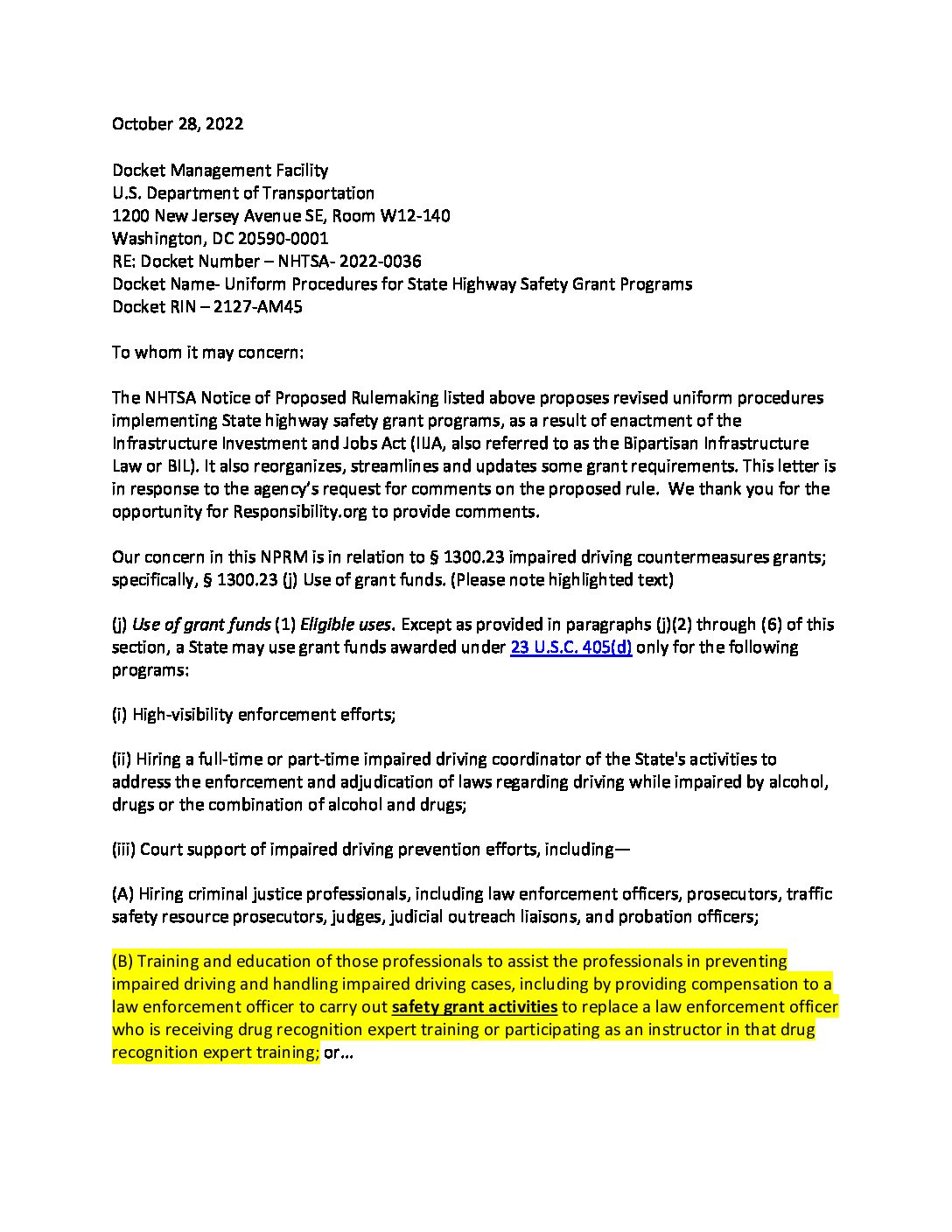 October 28, 2022

Docket Management Facility
U.S. Department of Transportation
1200 New Jersey Avenue SE, Room W12-140
Washington, DC 20590-0001
RE: Docket Number – NHTSA- 2022-0036
Docket Name- Uniform Procedures for State Highway Safety Grant Programs
Docket RIN – 2127-AM45

To whom it may concern:

The NHTSA Notice of Proposed Rulemaking listed above proposes revised uniform procedures implementing State highway safety grant programs, as a result of enactment of the Infrastructure Investment and Jobs Act (IIJA, also referred to as the Bipartisan Infrastructure Law or BIL). It also reorganizes, streamlines and updates some grant requirements. This letter is in response to the agency's request for comments on the proposed rule. We thank you for the opportunity for Responsibility.org to provide comments.

Our concern in this NPRM is in relation to § 1300.23 impaired driving countermeasures grants; specifically, § 1300.23 (j) Use of grant funds. (Please note highlighted text)

(j) Use of grant funds (1) Eligible uses. Except as provided in paragraphs (j)(2) through (6) of this section, a State may use grant funds awarded under 23 U.S.C. 405(d) only for the following programs:

(i) High-visibility enforcement efforts;

(ii) Hiring a full-time or part-time impaired driving coordinator of the State's activities to address the enforcement and adjudication of laws regarding driving while impaired by alcohol, drugs or the combination of alcohol and drugs;

(iii) Court support of impaired driving prevention efforts, including—

(A) Hiring criminal justice professionals, including law enforcement officers, prosecutors, traffic safety resource prosecutors, judges, judicial outreach liaisons, and probation officers;

(B) Training and education of those professionals to assist the professionals in preventing impaired driving and handling impaired driving cases, including by providing compensation to a law enforcement officer to carry out safety grant activities to replace a law enforcement officer who is receiving drug recognition expert training or participating as an instructor in that drug recognition expert training; or…